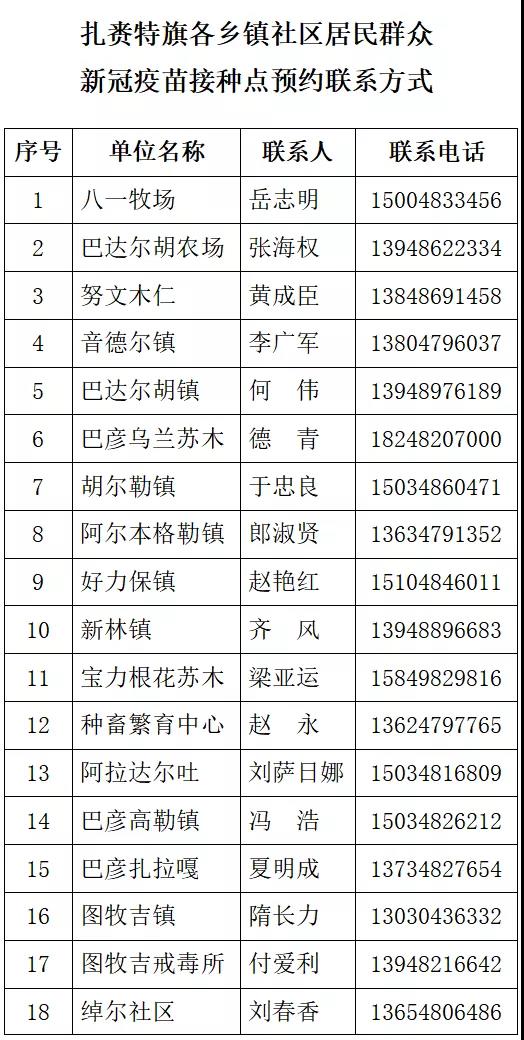 扎赉特旗各乡镇社区居民群众
新冠疫苗接种点预约联系方式

| 序号 | 单位名称 | 联系人 | 联系电话 |
|---|---|---|---|
| 1 | 八一牧场 | 岳志明 | 15004833456 |
| 2 | 巴达尔胡农场 | 张海权 | 13948622334 |
| 3 | 努文木仁 | 黄成臣 | 13848691458 |
| 4 | 音德尔镇 | 李广军 | 13804796037 |
| 5 | 巴达尔胡镇 | 何　伟 | 13948976189 |
| 6 | 巴彦乌兰苏木 | 德　青 | 18248207000 |
| 7 | 胡尔勒镇 | 于忠良 | 15034860471 |
| 8 | 阿尔本格勒镇 | 郎淑贤 | 13634791352 |
| 9 | 好力保镇 | 赵艳红 | 15104846011 |
| 10 | 新林镇 | 齐　风 | 13948896683 |
| 11 | 宝力根花苏木 | 梁亚运 | 15849829816 |
| 12 | 种畜繁育中心 | 赵　永 | 13624797765 |
| 13 | 阿拉达尔吐 | 刘萨日娜 | 15034816809 |
| 14 | 巴彦高勒镇 | 冯　浩 | 15034826212 |
| 15 | 巴彦扎拉嘎 | 夏明成 | 13734827654 |
| 16 | 图牧吉镇 | 隋长力 | 13030436332 |
| 17 | 图牧吉戒毒所 | 付爱利 | 13948216642 |
| 18 | 绰尔社区 | 刘春香 | 13654806486 |